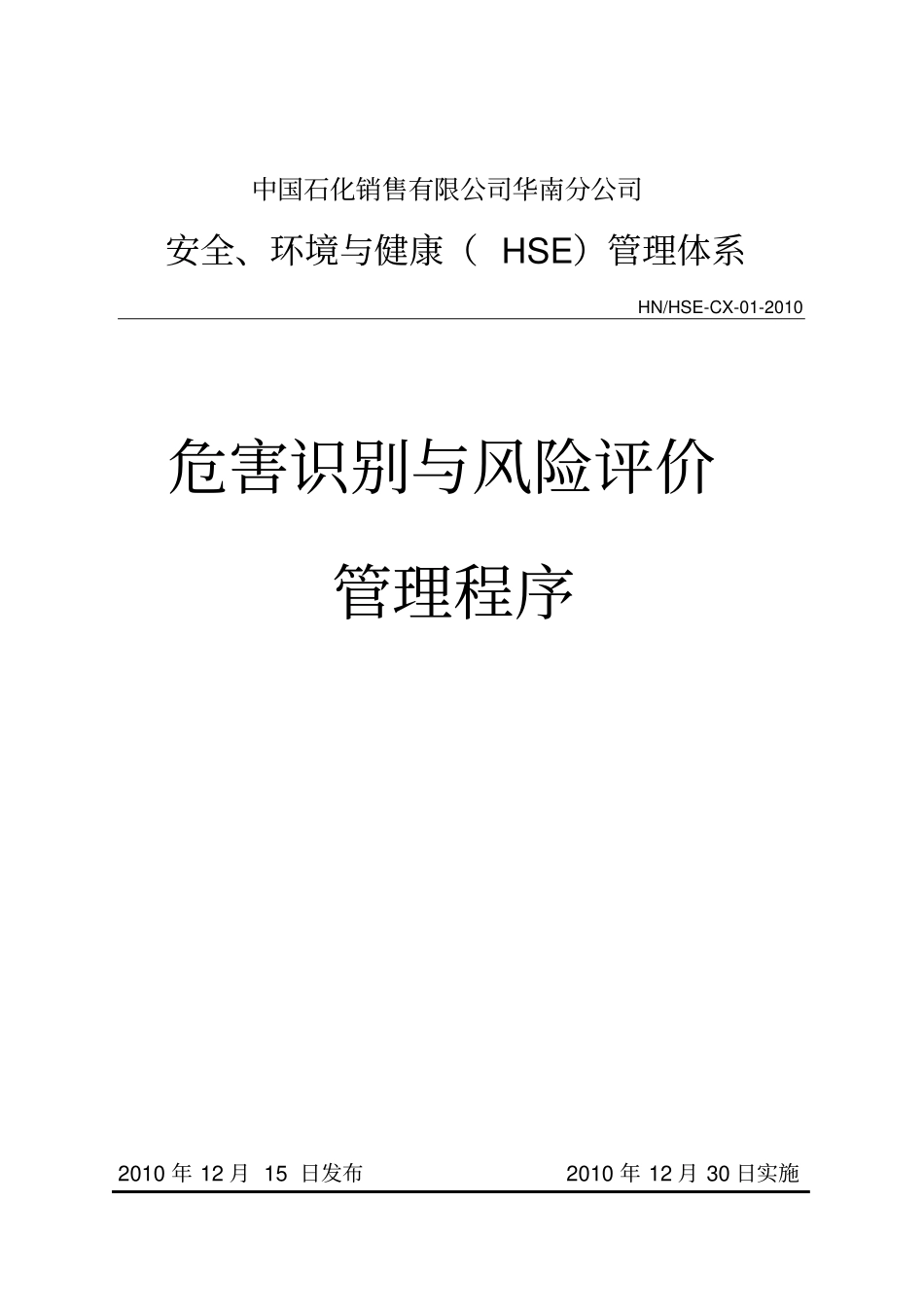 中国石化销售有限公司华南分公司

安全、环境与健康（ HSE）管理体系

HN/HSE-CX-01-2010

危害识别与风险评价

管理程序

2010 年 12 月 15 日发布

2010 年 12 月 30 日实施